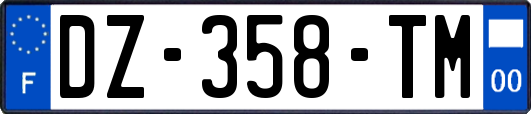 F
DZ-358-TM
00